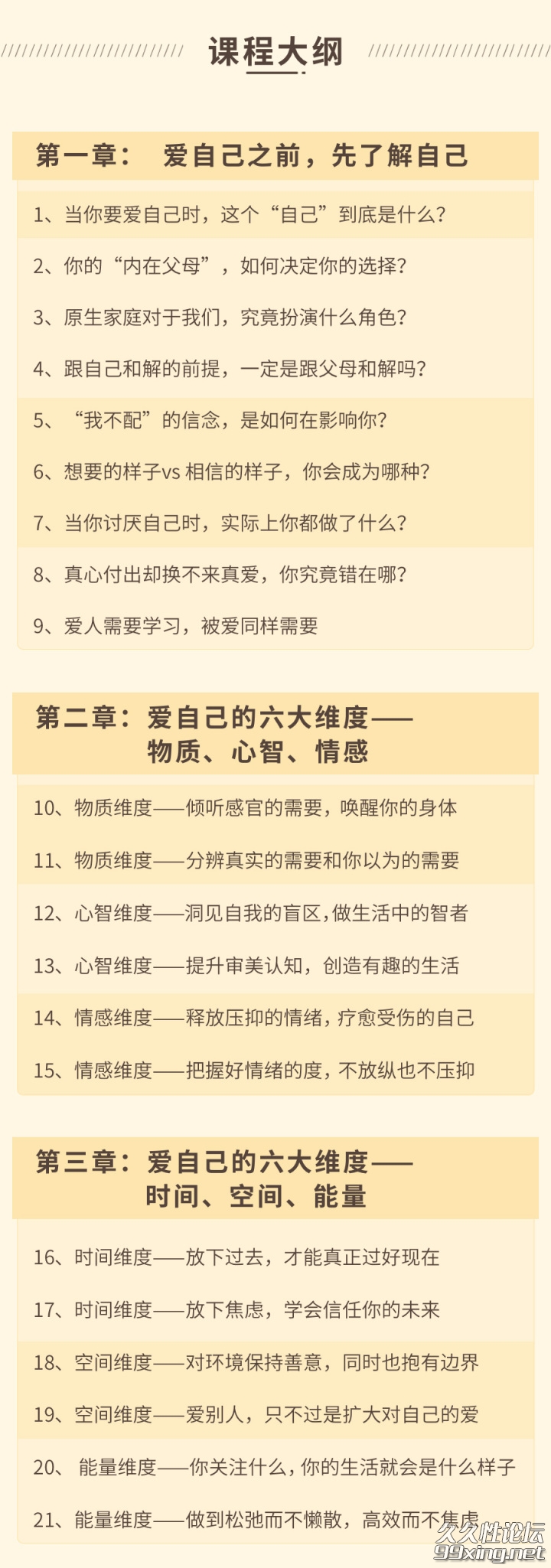 课程大纲

第一章： 爱自己之前，先了解自己

1、当你要爱自己时，这个“自己”到底是什么？

2、你的“内在父母”，如何决定你的选择？

3、原生家庭对于我们，究竟扮演什么角色？

4、跟自己和解的前提，一定是跟父母和解吗？

5、“我不配”的信念，是如何在影响你？

6、想要的样子vs 相信的样子，你会成为哪种？

7、当你讨厌自己时，实际上你都做了什么？

8、真心付出却换不来真爱，你究竟错在哪？

9、爱人需要学习，被爱同样需要

第二章：爱自己的六大维度——物质、心智、情感

10、物质维度——倾听感官的需要，唤醒你的身体

11、物质维度——分辨真实的需要和你以为的需要

12、心智维度——洞见自我的盲区，做生活中的智者

13、心智维度——提升审美认知，创造有趣的生活

14、情感维度——释放压抑的情绪，疗愈受伤的自己

15、情感维度——把握好情绪的度，不放纵也不压抑

第三章：爱自己的六大维度——时间、空间、能量

16、时间维度——放下过去，才能真正过好现在

17、时间维度——放下焦虑，学会信任你的未来

18、空间维度——对环境保持善意，同时也抱有边界

19、空间维度——爱别人，只不过是扩大对自己的爱

20、 能量维度——你关注什么，你的生活就会是什么样子

21、能量维度——做到松弛而不懒散，高效而不焦虑

久久性论坛
99xing.net